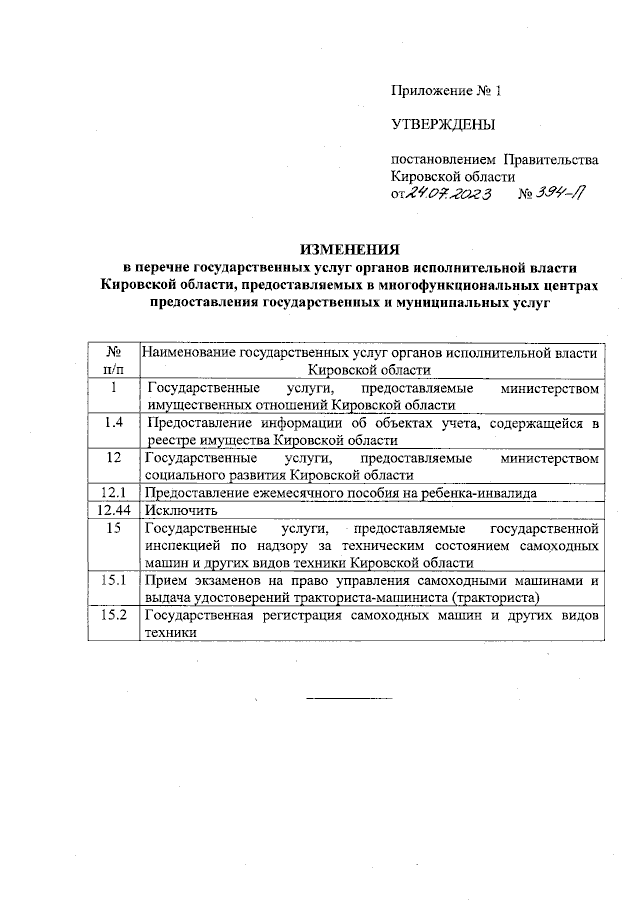 Приложение № 1

УТВЕРЖДЕНЫ

постановлением Правительства Кировской области
от 24.07.2023 № 394-П

ИЗМЕНЕНИЯ
в перечне государственных услуг органов исполнительной власти Кировской области, предоставляемых в многофункциональных центрах предоставления государственных и муниципальных услуг

| № п/п | Наименование государственных услуг органов исполнительной власти Кировской области |
|---|---|
| 1 | Государственные услуги, предоставляемые министерством имущественных отношений Кировской области |
| 1.4 | Предоставление информации об объектах учета, содержащейся в реестре имущества Кировской области |
| 12 | Государственные услуги, предоставляемые министерством социального развития Кировской области |
| 12.1 | Предоставление ежемесячного пособия на ребенка-инвалида |
| 12.44 | Исключить |
| 15 | Государственные услуги, предоставляемые государственной инспекцией по надзору за техническим состоянием самоходных машин и других видов техники Кировской области |
| 15.1 | Прием экзаменов на право управления самоходными машинами и выдача удостоверений тракториста-машиниста (тракториста) |
| 15.2 | Государственная регистрация самоходных машин и других видов техники |